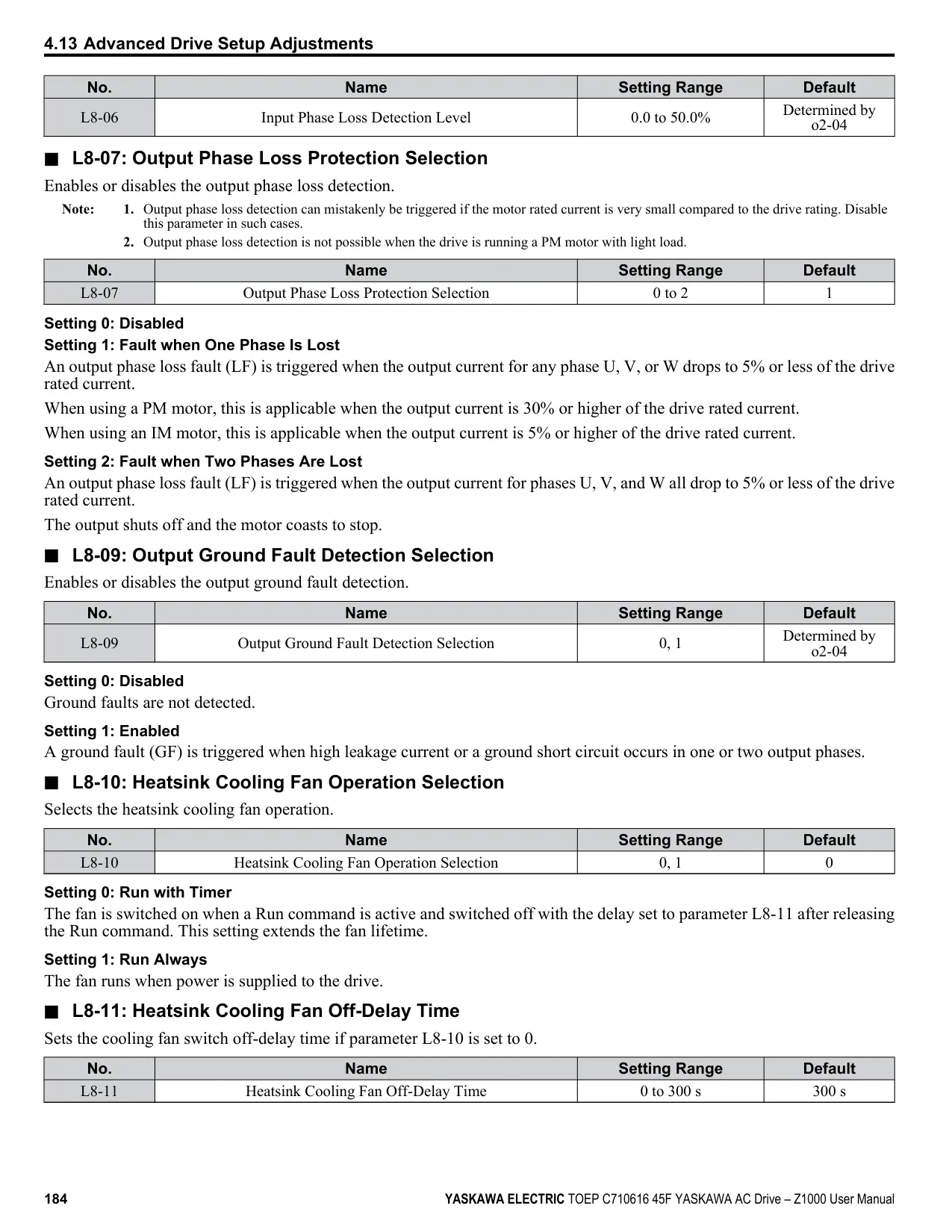 4.13 Advanced Drive Setup Adjustments

| No. | Name | Setting Range | Default |
|---|---|---|---|
| L8-06 | Input Phase Loss Detection Level | 0.0 to 50.0% | Determined by o2-04 |

■ L8-07: Output Phase Loss Protection Selection

Enables or disables the output phase loss detection.

Note: 1. Output phase loss detection can mistakenly be triggered if the motor rated current is very small compared to the drive rating. Disable this parameter in such cases.
2. Output phase loss detection is not possible when the drive is running a PM motor with light load.

| No. | Name | Setting Range | Default |
|---|---|---|---|
| L8-07 | Output Phase Loss Protection Selection | 0 to 2 | 1 |

Setting 0: Disabled

Setting 1: Fault when One Phase Is Lost

An output phase loss fault (LF) is triggered when the output current for any phase U, V, or W drops to 5% or less of the drive rated current.

When using a PM motor, this is applicable when the output current is 30% or higher of the drive rated current.

When using an IM motor, this is applicable when the output current is 5% or higher of the drive rated current.

Setting 2: Fault when Two Phases Are Lost

An output phase loss fault (LF) is triggered when the output current for phases U, V, and W all drop to 5% or less of the drive rated current.

The output shuts off and the motor coasts to stop.

■ L8-09: Output Ground Fault Detection Selection

Enables or disables the output ground fault detection.

| No. | Name | Setting Range | Default |
|---|---|---|---|
| L8-09 | Output Ground Fault Detection Selection | 0, 1 | Determined by o2-04 |

Setting 0: Disabled

Ground faults are not detected.

Setting 1: Enabled

A ground fault (GF) is triggered when high leakage current or a ground short circuit occurs in one or two output phases.

■ L8-10: Heatsink Cooling Fan Operation Selection

Selects the heatsink cooling fan operation.

| No. | Name | Setting Range | Default |
|---|---|---|---|
| L8-10 | Heatsink Cooling Fan Operation Selection | 0, 1 | 0 |

Setting 0: Run with Timer

The fan is switched on when a Run command is active and switched off with the delay set to parameter L8-11 after releasing the Run command. This setting extends the fan lifetime.

Setting 1: Run Always

The fan runs when power is supplied to the drive.

■ L8-11: Heatsink Cooling Fan Off-Delay Time

Sets the cooling fan switch off-delay time if parameter L8-10 is set to 0.

| No. | Name | Setting Range | Default |
|---|---|---|---|
| L8-11 | Heatsink Cooling Fan Off-Delay Time | 0 to 300 s | 300 s |

184 YASKAWA ELECTRIC TOEP C710616 45F YASKAWA AC Drive – Z1000 User Manual